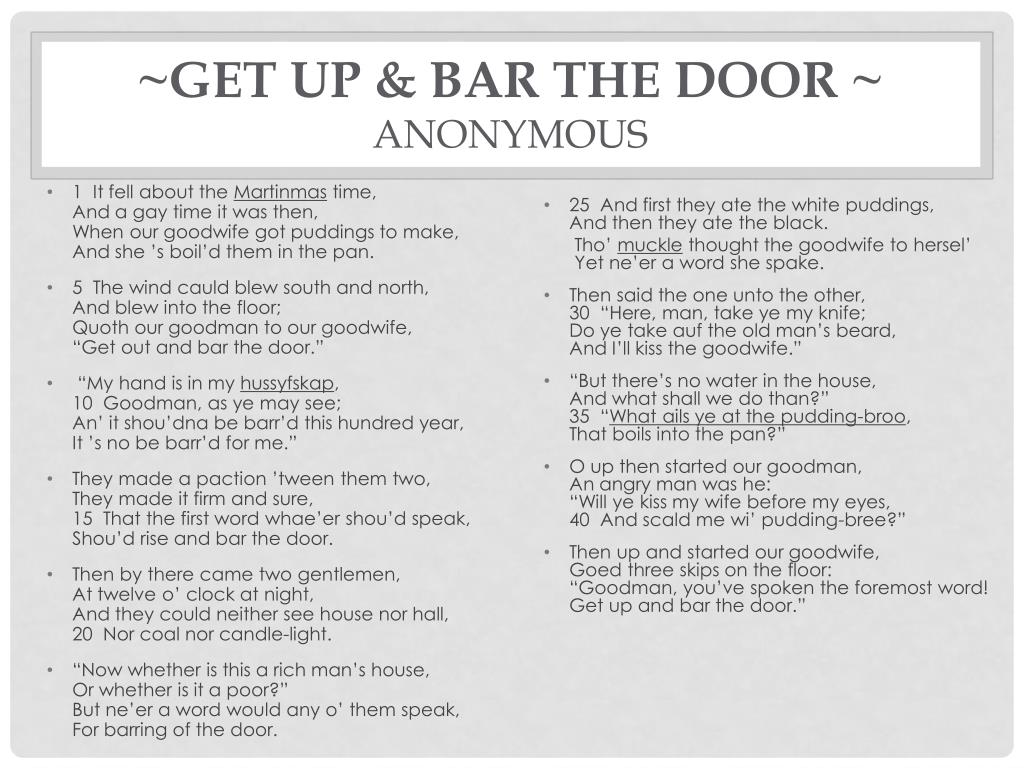 ~GET UP & BAR THE DOOR ~
ANONYMOUS

• 1 It fell about the Martinmas time,
And a gay time it was then,
When our goodwife got puddings to make,
And she 's boil'd them in the pan.

• 5 The wind cauld blew south and north,
And blew into the floor;
Quoth our goodman to our goodwife,
"Get out and bar the door."

• "My hand is in my hussyfskap,
10 Goodman, as ye may see;
An' it shou'dna be barr'd this hundred year,
It 's no be barr'd for me."

• They made a paction 'tween them two,
They made it firm and sure,
15 That the first word whae'er shou'd speak,
Shou'd rise and bar the door.

• Then by there came two gentlemen,
At twelve o' clock at night,
And they could neither see house nor hall,
20 Nor coal nor candle-light.

• "Now whether is this a rich man's house,
Or whether is it a poor?"
But ne'er a word would any o' them speak,
For barring of the door.

• 25 And first they ate the white puddings,
And then they ate the black.
Tho' muckle thought the goodwife to hersel'
Yet ne'er a word she spake.

• Then said the one unto the other,
30 "Here, man, take ye my knife;
Do ye take auf the old man's beard,
And I'll kiss the goodwife."

• "But there's no water in the house,
And what shall we do than?"
35 "What ails ye at the pudding-broo,
That boils into the pan?"

• O up then started our goodman,
An angry man was he:
"Will ye kiss my wife before my eyes,
40 And scald me wi' pudding-bree?"

• Then up and started our goodwife,
Goed three skips on the floor:
"Goodman, you've spoken the foremost word!
Get up and bar the door."